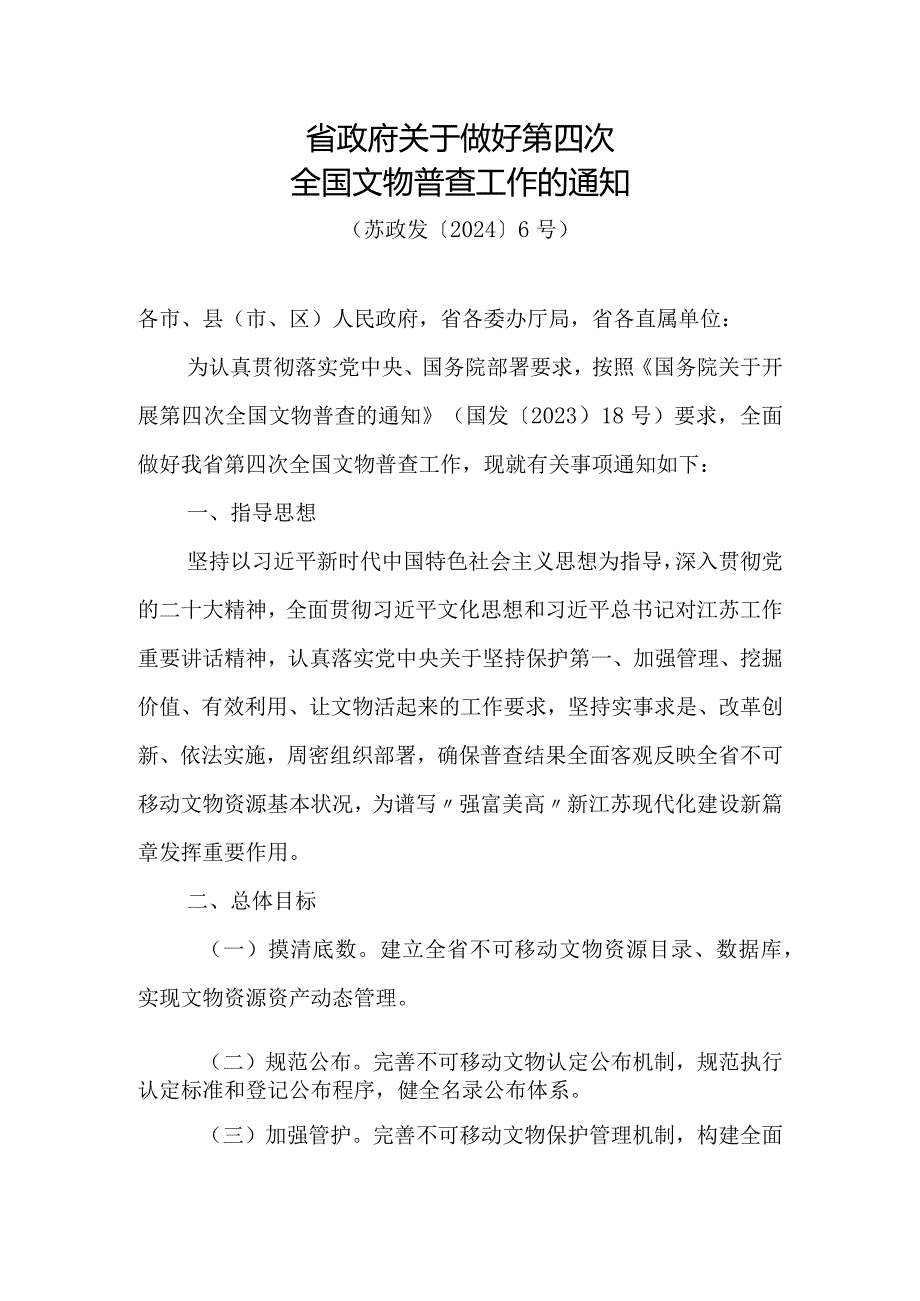 省政府关于做好第四次
全国文物普查工作的通知

（苏政发〔2024〕6号）

各市、县（市、区）人民政府，省各委办厅局，省各直属单位：

为认真贯彻落实党中央、国务院部署要求，按照《国务院关于开展第四次全国文物普查的通知》（国发〔2023〕18号）要求，全面做好我省第四次全国文物普查工作，现就有关事项通知如下：

一、指导思想

坚持以习近平新时代中国特色社会主义思想为指导，深入贯彻党的二十大精神，全面贯彻习近平文化思想和习近平总书记对江苏工作重要讲话精神，认真落实党中央关于坚持保护第一、加强管理、挖掘价值、有效利用、让文物活起来的工作要求，坚持实事求是、改革创新、依法实施，周密组织部署，确保普查结果全面客观反映全省不可移动文物资源基本状况，为谱写〃强富美高〃新江苏现代化建设新篇章发挥重要作用。

二、总体目标

（一）摸清底数。建立全省不可移动文物资源目录、数据库，实现文物资源资产动态管理。

（二）规范公布。完善不可移动文物认定公布机制，规范执行认定标准和登记公布程序，健全名录公布体系。

（三）加强管护。完善不可移动文物保护管理机制，构建全面